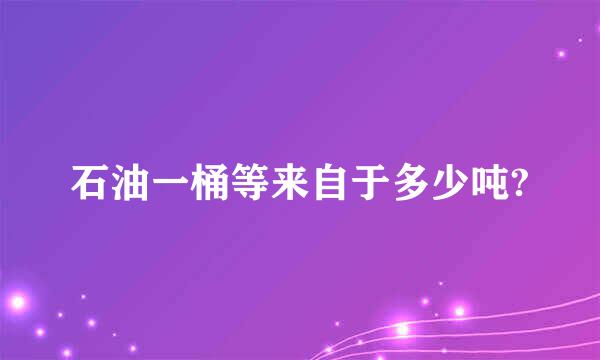 石油一桶等来自于多少吨?